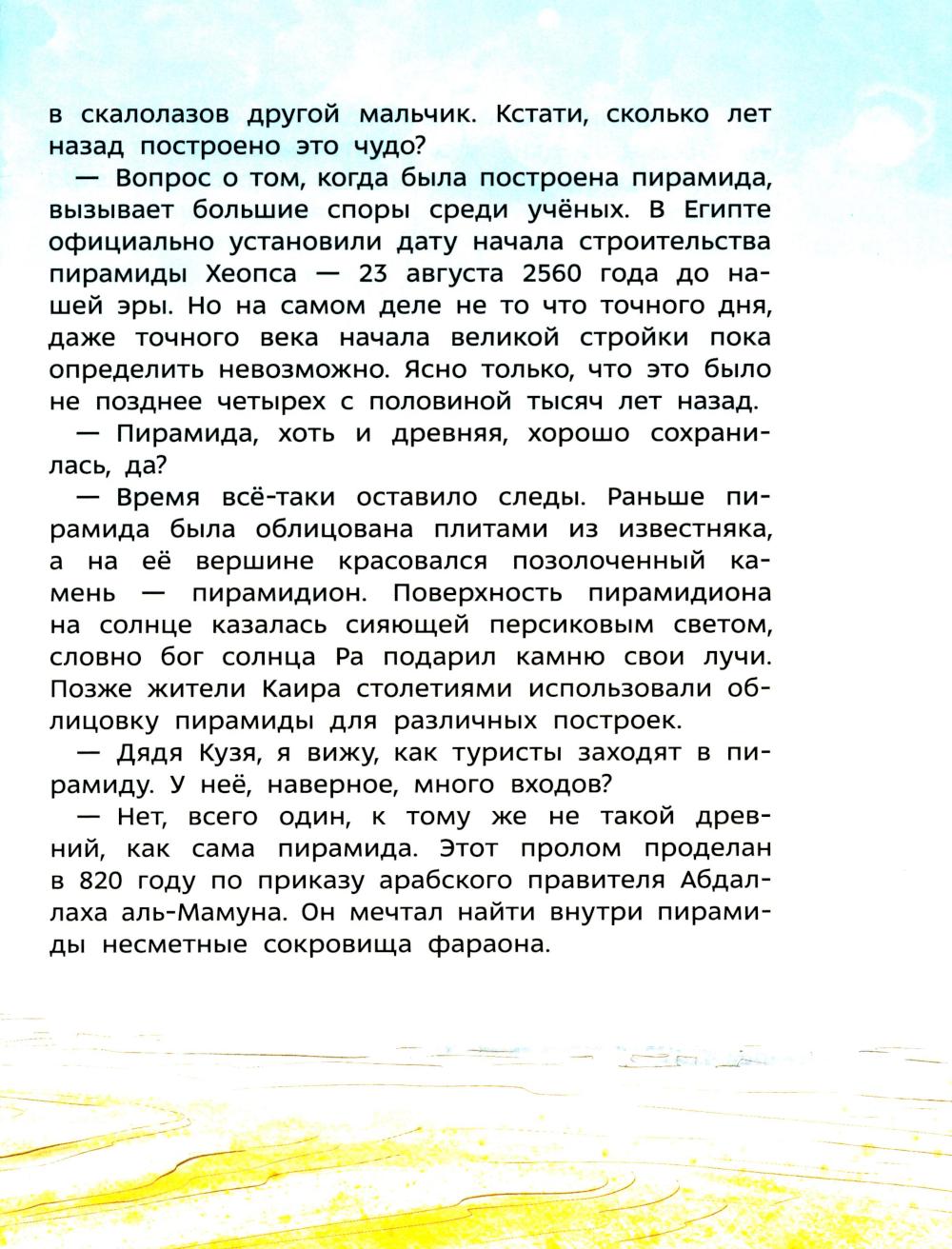 в скалолазов другой мальчик. Кстати, сколько лет назад построено это чудо?

— Вопрос о том, когда была построена пирамида, вызывает большие споры среди учёных. В Египте официально установили дату начала строительства пирамиды Хеопса — 23 августа 2560 года до нашей эры. Но на самом деле не то что точного дня, даже точного века начала великой стройки пока определить невозможно. Ясно только, что это было не позднее четырех с половиной тысяч лет назад.

— Пирамида, хоть и древняя, хорошо сохранилась, да?

— Время всё-таки оставило следы. Раньше пирамида была облицована плитами из известняка, а на её вершине красовался позолоченный камень — пирамидион. Поверхность пирамидиона на солнце казалась сияющей персиковым светом, словно бог солнца Ра подарил камню свои лучи. Позже жители Каира столетиями использовали облицовку пирамиды для различных построек.

— Дядя Кузя, я вижу, как туристы заходят в пирамиду. У неё, наверное, много входов?

— Нет, всего один, к тому же не такой древний, как сама пирамида. Этот пролом проделан в 820 году по приказу арабского правителя Абдаллаха аль-Мамуна. Он мечтал найти внутри пирамиды несметные сокровища фараона.